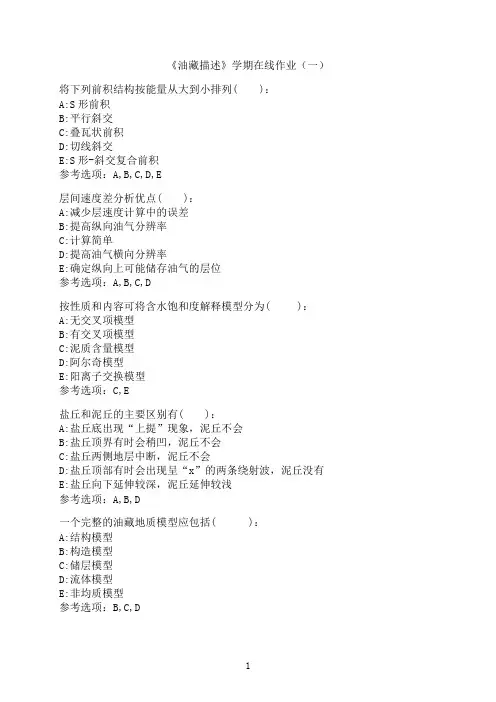 《油藏描述》学期在线作业（一）

将下列前积结构按能量从大到小排列(　　)：
A:S 形前积
B:平行斜交
C:叠瓦状前积
D:切线斜交
E:S 形-斜交复合前积
参考选项：A,B,C,D,E

层间速度差分析优点(　　)：
A:减少层速度计算中的误差
B:提高纵向油气分辨率
C:计算简单
D:提高油气横向分辨率
E:确定纵向上可能储存油气的层位
参考选项：A,B,C,D

按性质和内容可将含水饱和度解释模型分为(　　)：
A:无交叉项模型
B:有交叉项模型
C:泥质含量模型
D:阿尔奇模型
E:阳离子交换模型
参考选项：C,E

盐丘和泥丘的主要区别有(　　)：
A:盐丘底出现“上提”现象，泥丘不会
B:盐丘顶界有时会稍凹，泥丘不会
C:盐丘两侧地层中断，泥丘不会
D:盐丘顶部有时会出现呈“x”的两条绕射波，泥丘没有
E:盐丘向下延伸较深，泥丘延伸较浅
参考选项：A,B,D

一个完整的油藏地质模型应包括(　　)：
A:结构模型
B:构造模型
C:储层模型
D:流体模型
E:非均质模型
参考选项：B,C,D

1